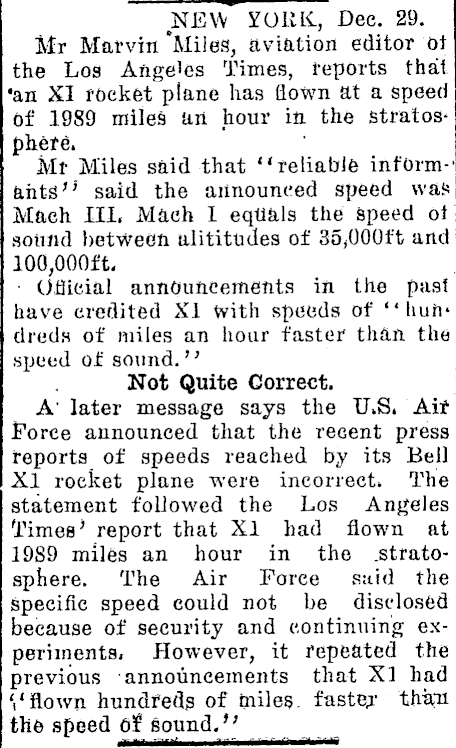 NEW YORK, Dec. 29.

Mr Marvin Miles, aviation editor of the Los Angeles Times, reports that an XI rocket plane has flown at a speed of 1989 miles an hour in the stratosphere.

Mr Miles said that "reliable informants" said the announced speed was Mach III. Mach I equals the speed of sound between alititudes of 35,000ft and 100,000ft.

Official announcements in the past have credited X1 with speeds of "hundreds of miles an hour faster than the speed of sound."

Not Quite Correct.

A later message says the U.S. Air Force announced that the recent press reports of speeds reached by its Bell X1 rocket plane were incorrect. The statement followed the Los Angeles Times' report that X1 had flown at 1989 miles an hour in the stratosphere. The Air Force said the specific speed could not be disclosed because of security and continuing experiments. However, it repeated the previous announcements that X1 had "flown hundreds of miles faster than the speed of sound."